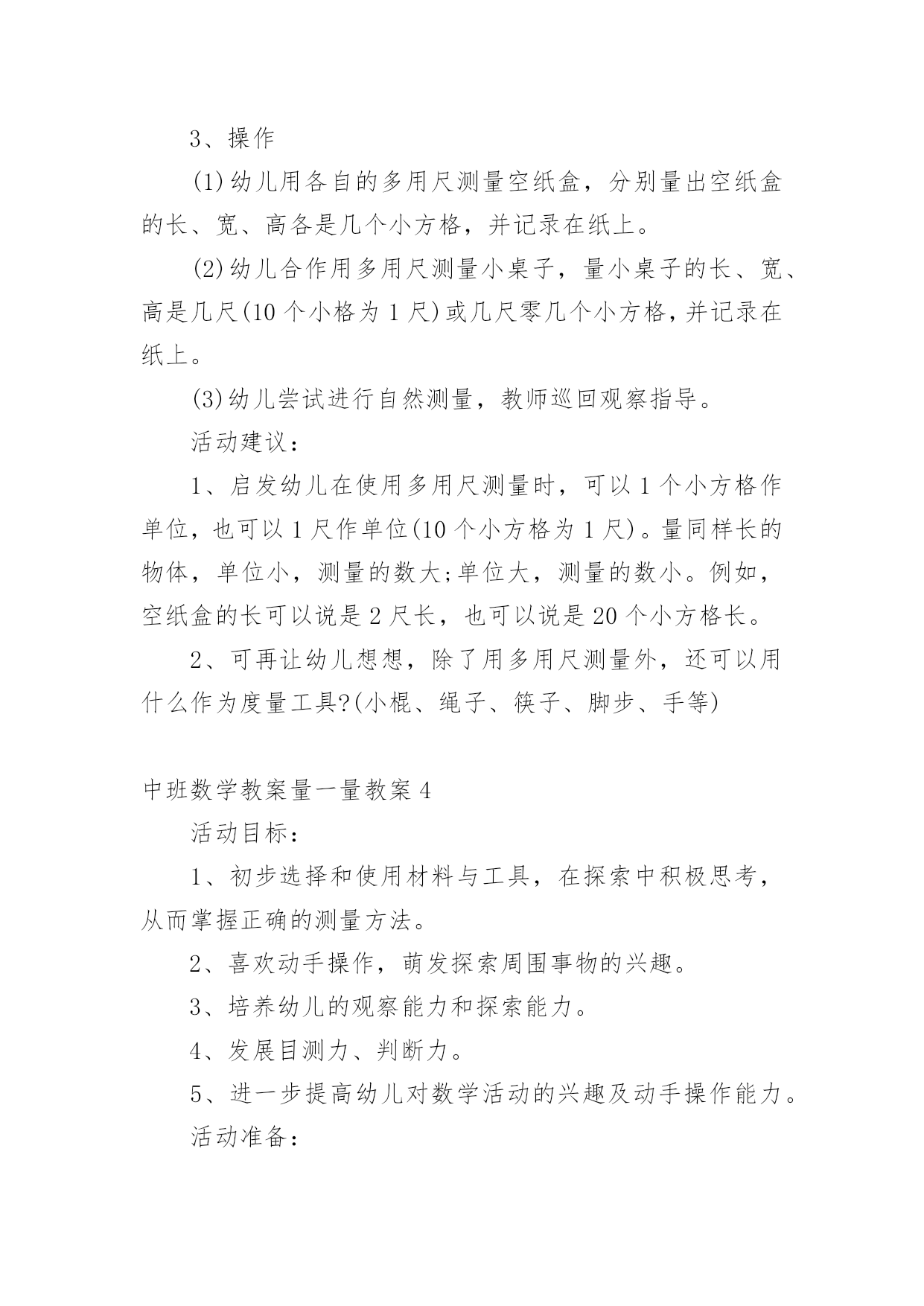 3、操作

(1)幼儿用各自的多用尺测量空纸盒，分别量出空纸盒的长、宽、高各是几个小方格，并记录在纸上。

(2)幼儿合作用多用尺测量小桌子，量小桌子的长、宽、高是几尺(10个小格为1尺)或几尺零几个小方格,并记录在纸上。

(3)幼儿尝试进行自然测量，教师巡回观察指导。

活动建议：

1、启发幼儿在使用多用尺测量时，可以1个小方格作单位，也可以1尺作单位(10个小方格为1尺)。量同样长的物体，单位小，测量的数大;单位大，测量的数小。例如，空纸盒的长可以说是2尺长，也可以说是20个小方格长。

2、可再让幼儿想想，除了用多用尺测量外，还可以用什么作为度量工具?(小棍、绳子、筷子、脚步、手等)

中班数学教案量一量教案4

活动目标：

1、初步选择和使用材料与工具，在探索中积极思考，从而掌握正确的测量方法。

2、喜欢动手操作，萌发探索周围事物的兴趣。

3、培养幼儿的观察能力和探索能力。

4、发展目测力、判断力。

5、进一步提高幼儿对数学活动的兴趣及动手操作能力。

活动准备：